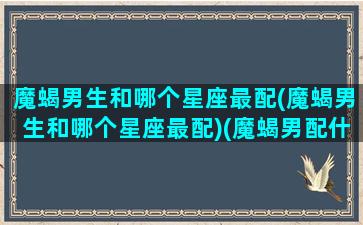 魔蝎男生和哪个星座最配(魔蝎男生和哪个星座最配)(魔蝎男配什